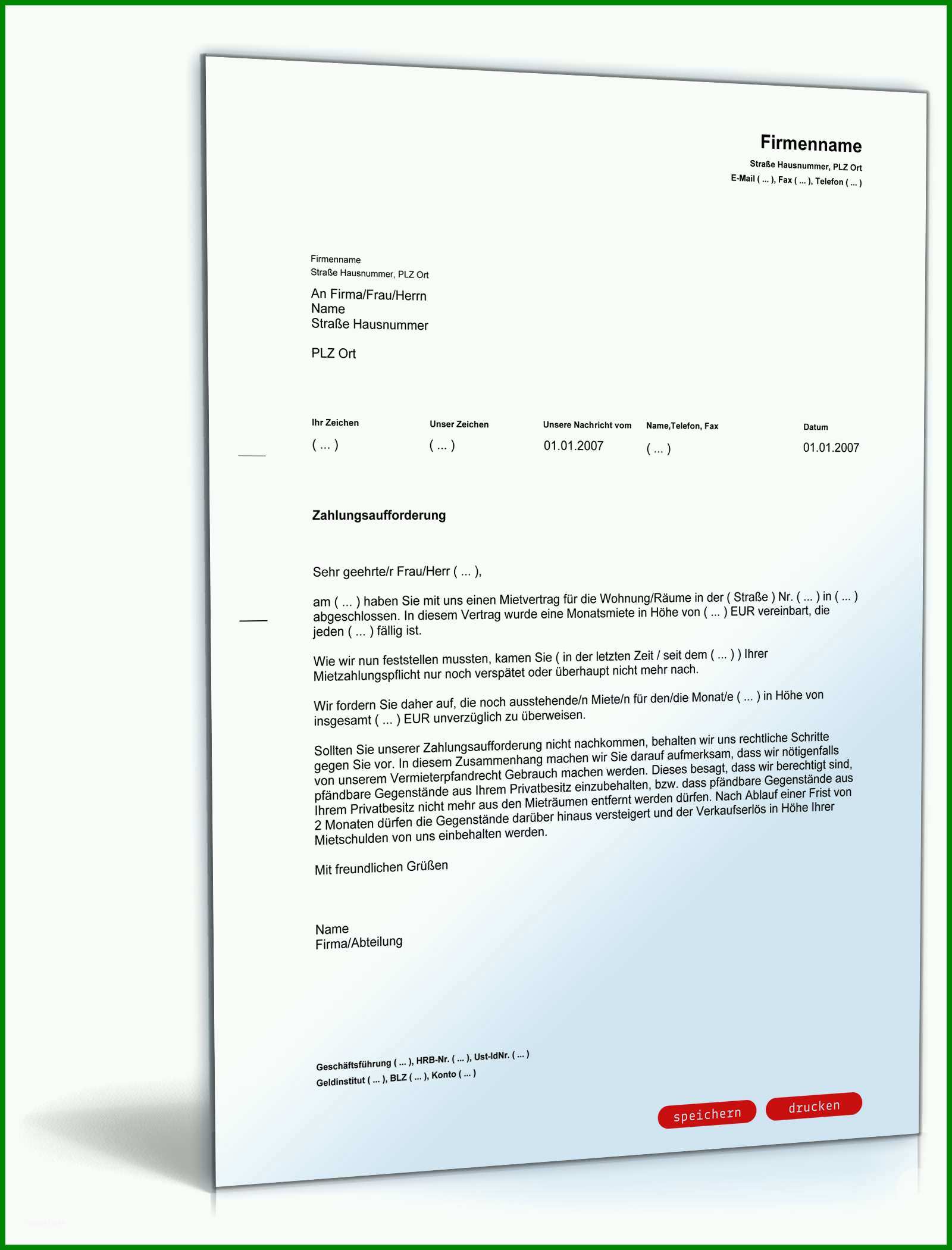 Firmenname
Straße Hausnummer, PLZ Ort
E-Mail ( ... ), Fax ( ... ), Telefon ( ... )

Firmenname
Straße Hausnummer, PLZ Ort

An Firma/Frau/Herrn
Name
Straße Hausnummer

PLZ Ort

| Ihr Zeichen | Unser Zeichen | Unsere Nachricht vom | Name,Telefon, Fax | Datum |
|---|---|---|---|---|
| ( ... ) | ( ... ) | 01.01.2007 | ( ... ) | 01.01.2007 |

Zahlungsaufforderung

Sehr geehrte/r Frau/Herr ( ... ),

am ( ... ) haben Sie mit uns einen Mietvertrag für die Wohnung/Räume in der ( Straße ) Nr. ( ... ) in ( ... ) abgeschlossen. In diesem Vertrag wurde eine Monatsmiete in Höhe von ( ... ) EUR vereinbart, die jeden ( ... ) fällig ist.

Wie wir nun feststellen mussten, kamen Sie ( in der letzten Zeit / seit dem ( ... ) ) Ihrer Mietzahlungspflicht nur noch verspätet oder überhaupt nicht mehr nach.

Wir fordern Sie daher auf, die noch ausstehende/n Miete/n für den/die Monat/e ( ... ) in Höhe von insgesamt ( ... ) EUR unverzüglich zu überweisen.

Sollten Sie unserer Zahlungsaufforderung nicht nachkommen, behalten wir uns rechtliche Schritte gegen Sie vor. In diesem Zusammenhang machen wir Sie darauf aufmerksam, dass wir nötigenfalls von unserem Vermieterpfandrecht Gebrauch machen werden. Dieses besagt, dass wir berechtigt sind, pfändbare Gegenstände aus Ihrem Privatbesitz einzubehalten, bzw. dass pfändbare Gegenstände aus Ihrem Privatbesitz nicht mehr aus den Mieträumen entfernt werden dürfen. Nach Ablauf einer Frist von 2 Monaten dürfen die Gegenstände darüber hinaus versteigert und der Verkaufserlös in Höhe Ihrer Mietschulden von uns einbehalten werden.

Mit freundlichen Grüßen

Name
Firma/Abteilung

Geschäftsführung ( ... ), HRB-Nr. ( ... ), Ust-IdNr. ( ... )
Geldinstitut ( ... ), BLZ ( ... ), Konto ( ... )

speichern drucken